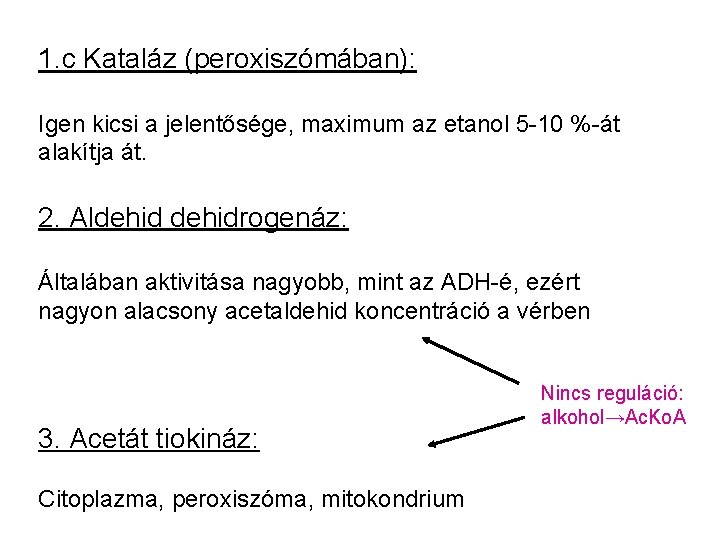 1.c Kataláz (peroxiszómában):

Igen kicsi a jelentősége, maximum az etanol 5-10 %-át alakítja át.

2. Aldehid dehidrogenáz:

Általában aktivitása nagyobb, mint az ADH-é, ezért nagyon alacsony acetaldehid koncentráció a vérben

Nincs reguláció: alkohol→AcKoA

3. Acetát tiokináz:

Citoplazma, peroxiszóma, mitokondrium